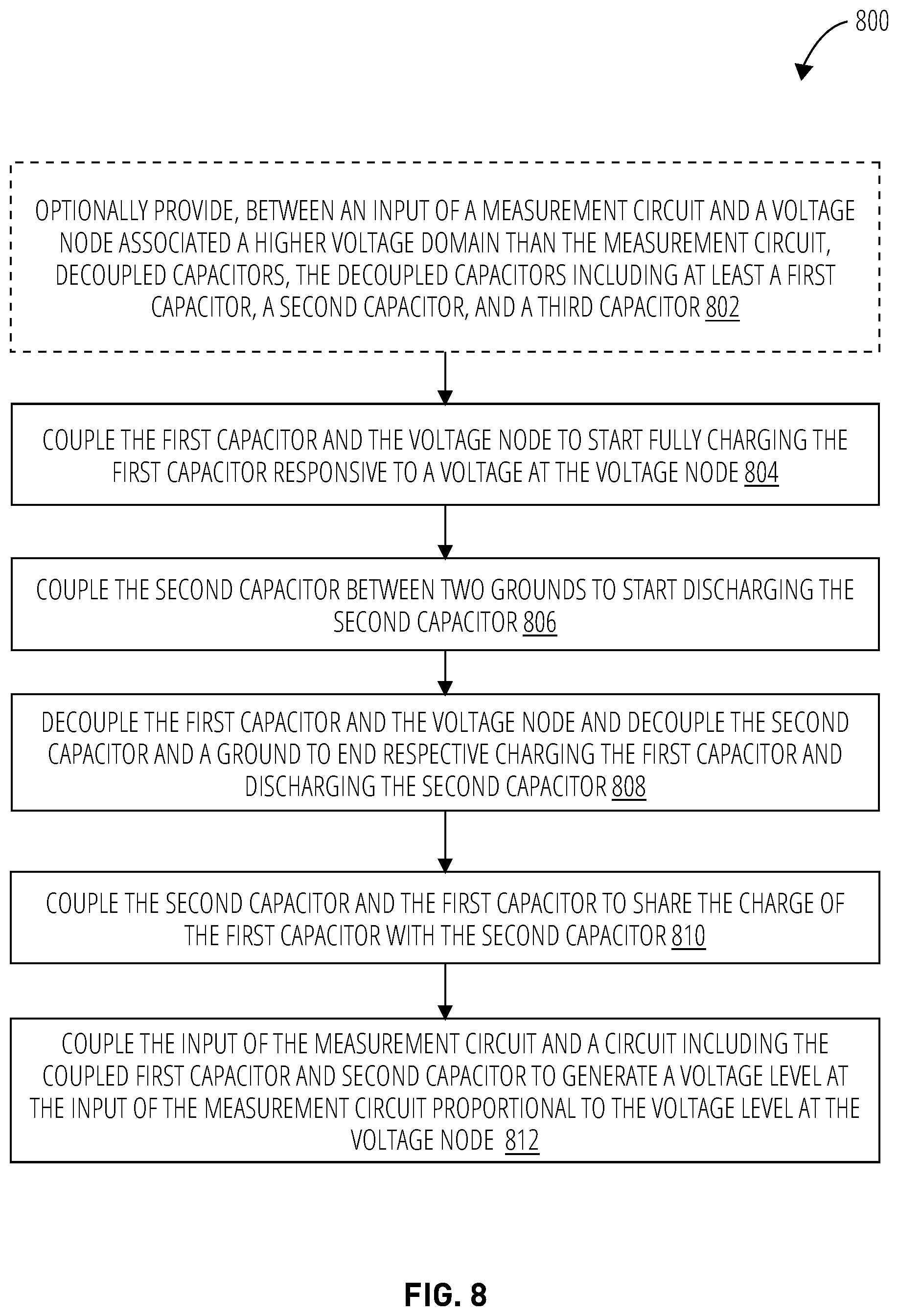 800

OPTIONALLY PROVIDE, BETWEEN AN INPUT OF A MEASUREMENT CIRCUIT AND A VOLTAGE NODE ASSOCIATED A HIGHER VOLTAGE DOMAIN THAN THE MEASUREMENT CIRCUIT, DECOUPLED CAPACITORS, THE DECOUPLED CAPACITORS INCLUDING AT LEAST A FIRST CAPACITOR, A SECOND CAPACITOR, AND A THIRD CAPACITOR 802

COUPLE THE FIRST CAPACITOR AND THE VOLTAGE NODE TO START FULLY CHARGING THE FIRST CAPACITOR RESPONSIVE TO A VOLTAGE AT THE VOLTAGE NODE 804

COUPLE THE SECOND CAPACITOR BETWEEN TWO GROUNDS TO START DISCHARGING THE SECOND CAPACITOR 806

DECOUPLE THE FIRST CAPACITOR AND THE VOLTAGE NODE AND DECOUPLE THE SECOND CAPACITOR AND A GROUND TO END RESPECTIVE CHARGING THE FIRST CAPACITOR AND DISCHARGING THE SECOND CAPACITOR 808

COUPLE THE SECOND CAPACITOR AND THE FIRST CAPACITOR TO SHARE THE CHARGE OF THE FIRST CAPACITOR WITH THE SECOND CAPACITOR 810

COUPLE THE INPUT OF THE MEASUREMENT CIRCUIT AND A CIRCUIT INCLUDING THE COUPLED FIRST CAPACITOR AND SECOND CAPACITOR TO GENERATE A VOLTAGE LEVEL AT THE INPUT OF THE MEASUREMENT CIRCUIT PROPORTIONAL TO THE VOLTAGE LEVEL AT THE VOLTAGE NODE 812

FIG. 8